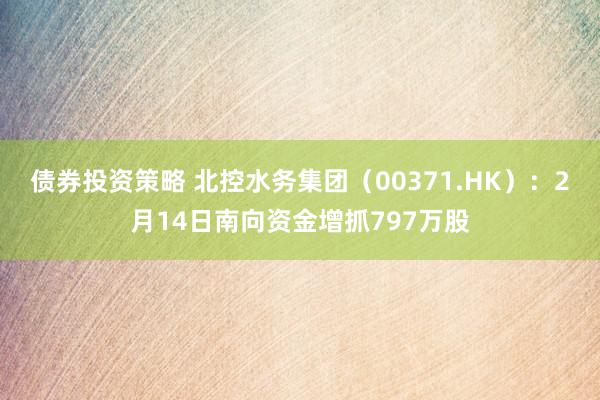 债券投资策略 北控水务集团（00371.HK）：2月14日南向资金增抓797万股